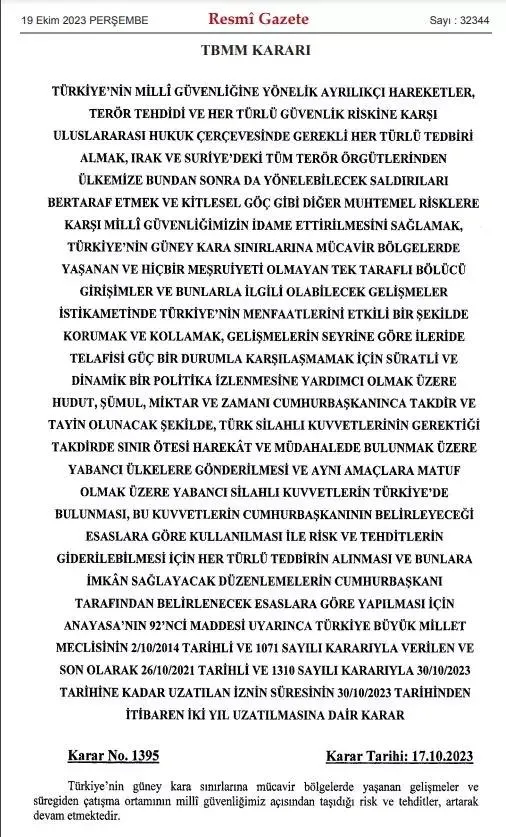 19 Ekim 2023 PERŞEMBE	Resmî Gazete	Sayı : 32344

TBMM KARARI

TÜRKİYE'NİN MİLLÎ GÜVENLİĞİNE YÖNELİK AYRILIKÇI HAREKETLER, TERÖR TEHDİDİ VE HER TÜRLÜ GÜVENLİK RİSKİNE KARŞI ULUSLARARASI HUKUK ÇERÇEVESİNDE GEREKLİ HER TÜRLÜ TEDBİRİ ALMAK, IRAK VE SURİYE'DEKİ TÜM TERÖR ÖRGÜTLERİNDEN ÜLKEMİZE BUNDAN SONRA DA YÖNELEBİLECEK SALDIRILARI BERTARAF ETMEK VE KİTLESEL GÖÇ GİBİ DİĞER MUHTEMEL RİSKLERE KARŞI MİLLÎ GÜVENLİĞİMİZİN İDAME ETTİRİLMESİNİ SAĞLAMAK, TÜRKİYE'NİN GÜNEY KARA SINIRLARINA MÜCAVİR BÖLGELERDE YAŞANAN VE HİÇBİR MEŞRUİYETİ OLMAYAN TEK TARAFLI BÖLÜCÜ GİRİŞİMLER VE BUNLARLA İLGİLİ OLABİLECEK GELİŞMELER İSTİKAMETİNDE TÜRKİYE'NİN MENFAATLERİNİ ETKİLİ BİR ŞEKİLDE KORUMAK VE KOLLAMAK, GELİŞMELERİN SEYRİNE GÖRE İLERİDE TELAFİSİ GÜÇ BİR DURUMLA KARŞILAŞMAMAK İÇİN SÜRATLİ VE DİNAMİK BİR POLİTİKA İZLENMESİNE YARDIMCI OLMAK ÜZERE HUDUT, ŞÜMUL, MİKTAR VE ZAMANI CUMHURBAŞKANINCA TAKDİR VE TAYİN OLUNACAK ŞEKİLDE, TÜRK SİLAHLI KUVVETLERİNİN GEREKTİĞİ TAKDİRDE SINIR ÖTESİ HAREKÂT VE MÜDAHALEDE BULUNMAK ÜZERE YABANCI ÜLKELERE GÖNDERİLMESİ VE AYNI AMAÇLARA MATUF OLMAK ÜZERE YABANCI SİLAHLI KUVVETLERİN TÜRKİYE'DE BULUNMASI, BU KUVVETLERİN CUMHURBAŞKANININ BELİRLEYECEĞİ ESASLARA GÖRE KULLANILMASI İLE RİSK VE TEHDİTLERİN GİDERİLEBİLMESİ İÇİN HER TÜRLÜ TEDBİRİN ALINMASI VE BUNLARA İMKÂN SAĞLAYACAK DÜZENLEMELERİN CUMHURBAŞKANI TARAFINDAN BELİRLENECEK ESASLARA GÖRE YAPILMASI İÇİN ANAYASA'NIN 92'NCİ MADDESİ UYARINCA TÜRKİYE BÜYÜK MİLLET MECLİSİNİN 2/10/2014 TARİHLİ VE 1071 SAYILI KARARIYLA VERİLEN VE SON OLARAK 26/10/2021 TARİHLİ VE 1310 SAYILI KARARIYLA 30/10/2023 TARİHİNE KADAR UZATILAN İZNİN SÜRESİNİN 30/10/2023 TARİHİNDEN İTİBAREN İKİ YIL UZATILMASINA DAİR KARAR

Karar No. 1395	Karar Tarihi: 17.10.2023

Türkiye'nin güney kara sınırlarına mücavir bölgelerde yaşanan gelişmeler ve süregiden çatışma ortamının millî güvenliğimiz açısından taşıdığı risk ve tehditler, artarak devam etmektedir.